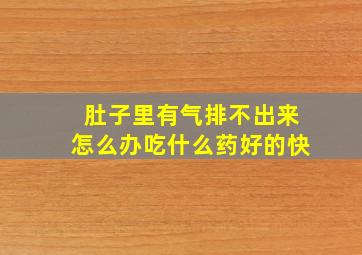 肚子里有气排不出来
怎么办吃什么药好的快